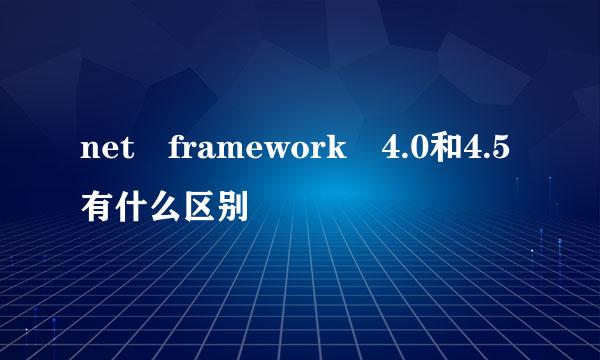 net framework 4.0和4.5有什么区别